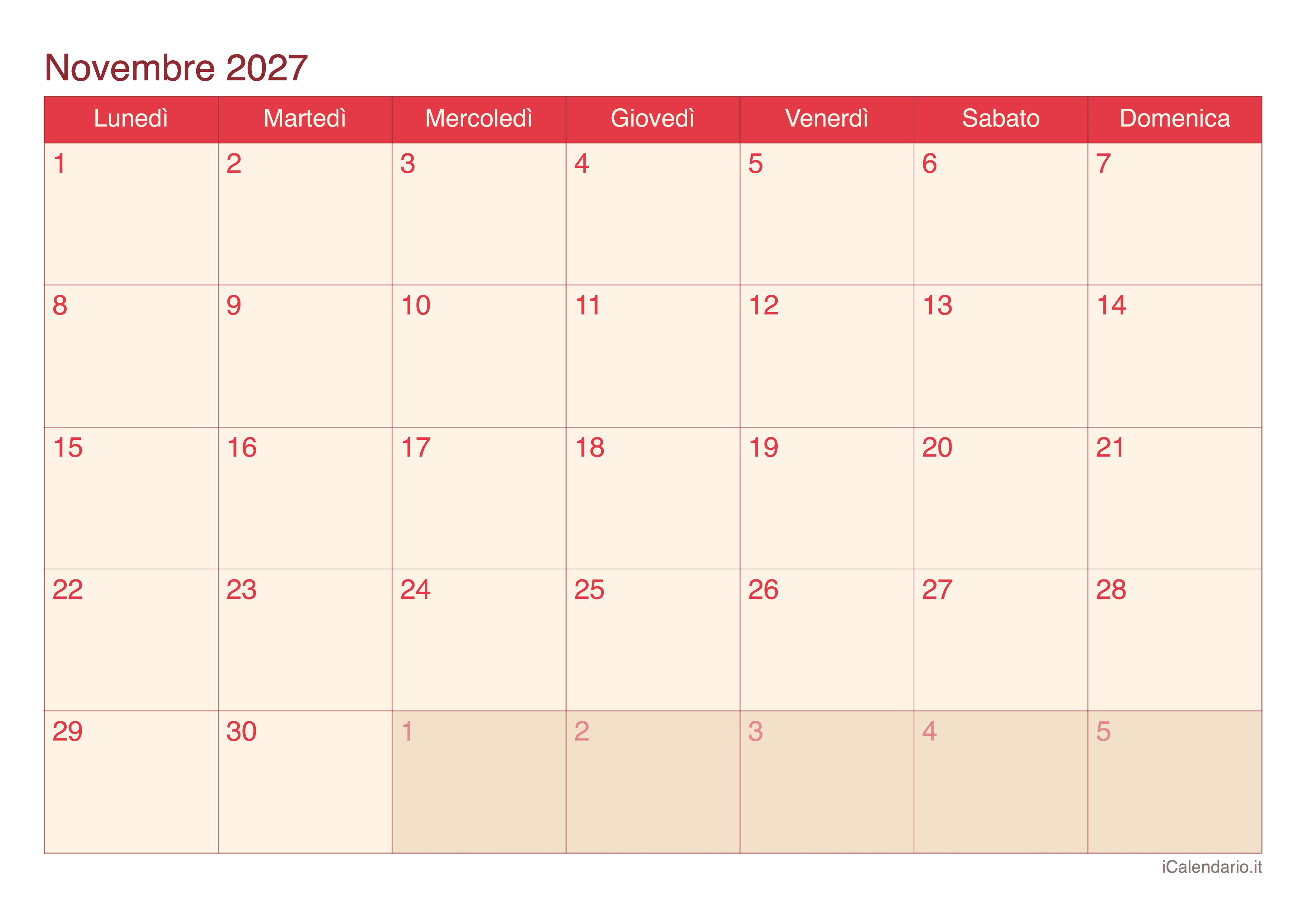 Novembre 2027

| Lunedì | Martedì | Mercoledì | Giovedì | Venerdì | Sabato | Domenica |
|---|---|---|---|---|---|---|
| 1 | 2 | 3 | 4 | 5 | 6 | 7 |
| 8 | 9 | 10 | 11 | 12 | 13 | 14 |
| 15 | 16 | 17 | 18 | 19 | 20 | 21 |
| 22 | 23 | 24 | 25 | 26 | 27 | 28 |
| 29 | 30 | 1 | 2 | 3 | 4 | 5 |

iCalendario.it